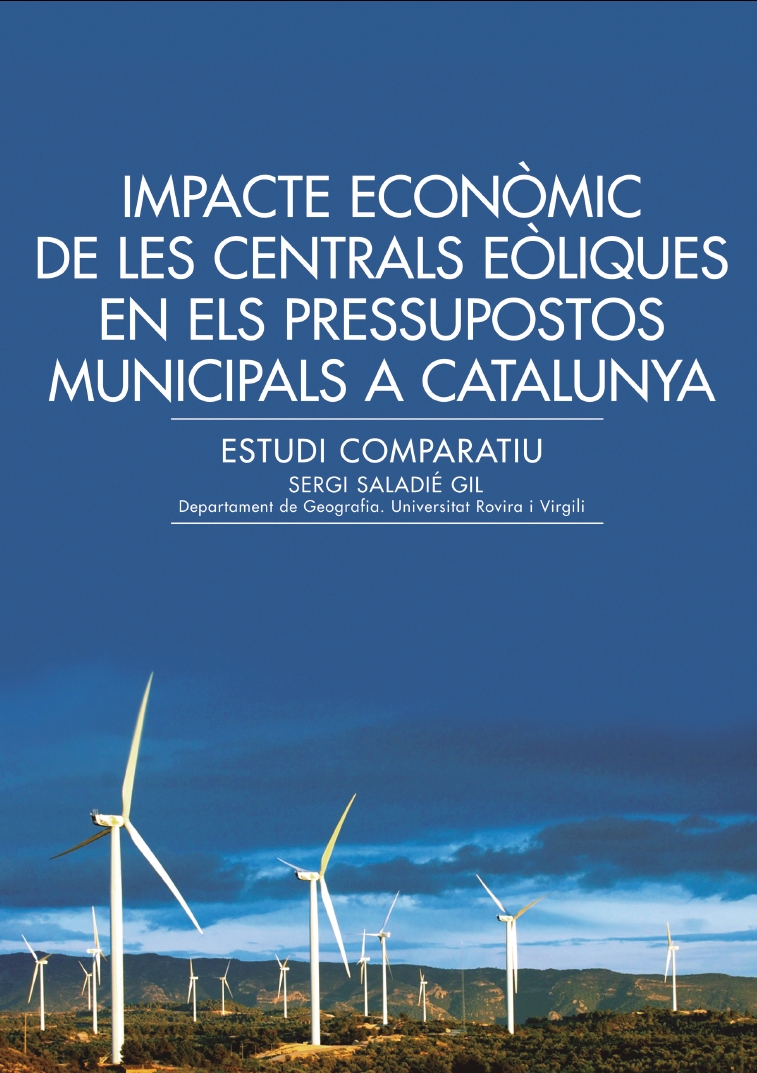 IMPACTE ECONÒMIC
DE LES CENTRALS EÒLIQUES
EN ELS PRESSUPOSTOS
MUNICIPALS A CATALUNYA

ESTUDI COMPARATIU

SERGI SALADIÉ GIL

Departament de Geografia. Universitat Rovira i Virgili